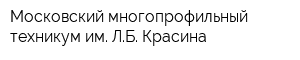 Московский многопрофильный техникум им. Л.Б. Красина